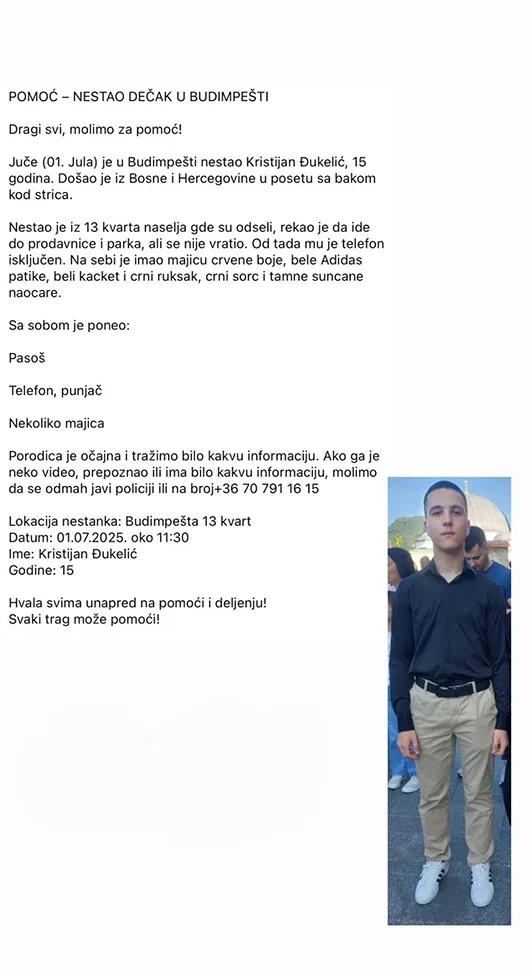 POMOĆ – NESTAO DEČAK U BUDIMPEŠTI

Dragi svi, molimo za pomoć!

Juče (01. Jula) je u Budimpešti nestao Kristijan Đukelić, 15 godina. Došao je iz Bosne i Hercegovine u posetu sa bakom kod strica.

Nestao je iz 13 kvarta naselja gde su odseli, rekao je da ide do prodavnice i parka, ali se nije vratio. Od tada mu je telefon isključen. Na sebi je imao majicu crvene boje, bele Adidas patike, beli kacket i crni ruksak, crni sorc i tamne suncane naocare.

Sa sobom je poneo:

Pasoš

Telefon, punjač

Nekoliko majica

Porodica je očajna i tražimo bilo kakvu informaciju. Ako ga je neko video, prepoznao ili ima bilo kakvu informaciju, molimo da se odmah javi policiji ili na broj+36 70 791 16 15

Lokacija nestanka: Budimpešta 13 kvart
Datum: 01.07.2025. oko 11:30
Ime: Kristijan Đukelić
Godine: 15

Hvala svima unapred na pomoći i deljenju!
Svaki trag može pomoći!